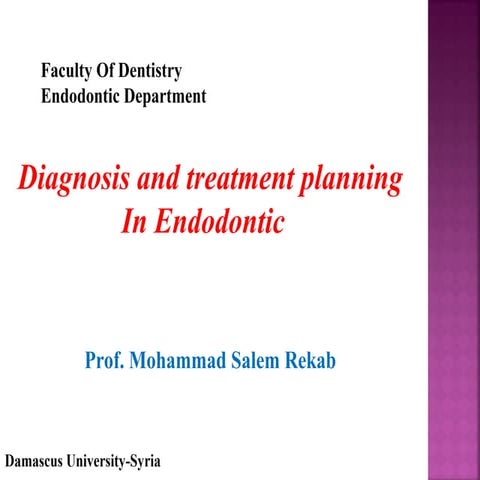 Faculty Of Dentistry
Endodontic Department

Diagnosis and treatment planning
In Endodontic

Prof. Mohammad Salem Rekab

Damascus University-Syria